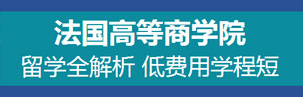 法国高等商学院
留学全解析 低费用学程短